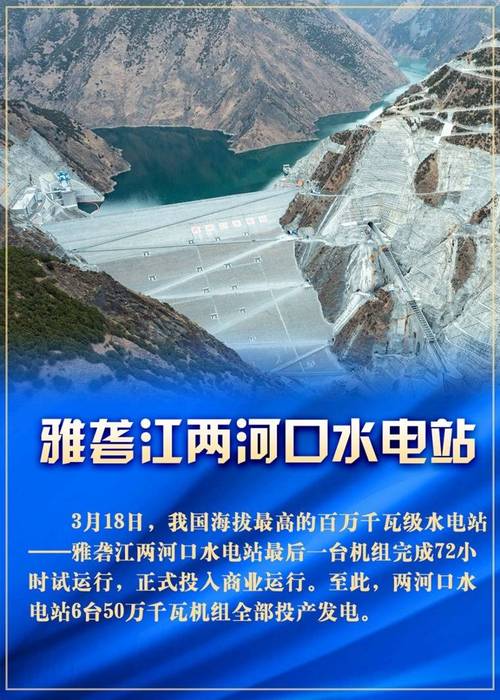 雅砻江两河口水电站

3月18日，我国海拔最高的百万千瓦级水电站——雅砻江两河口水电站最后一台机组完成72小时试运行，正式投入商业运行。至此，两河口水电站6台50万千瓦机组全部投产发电。